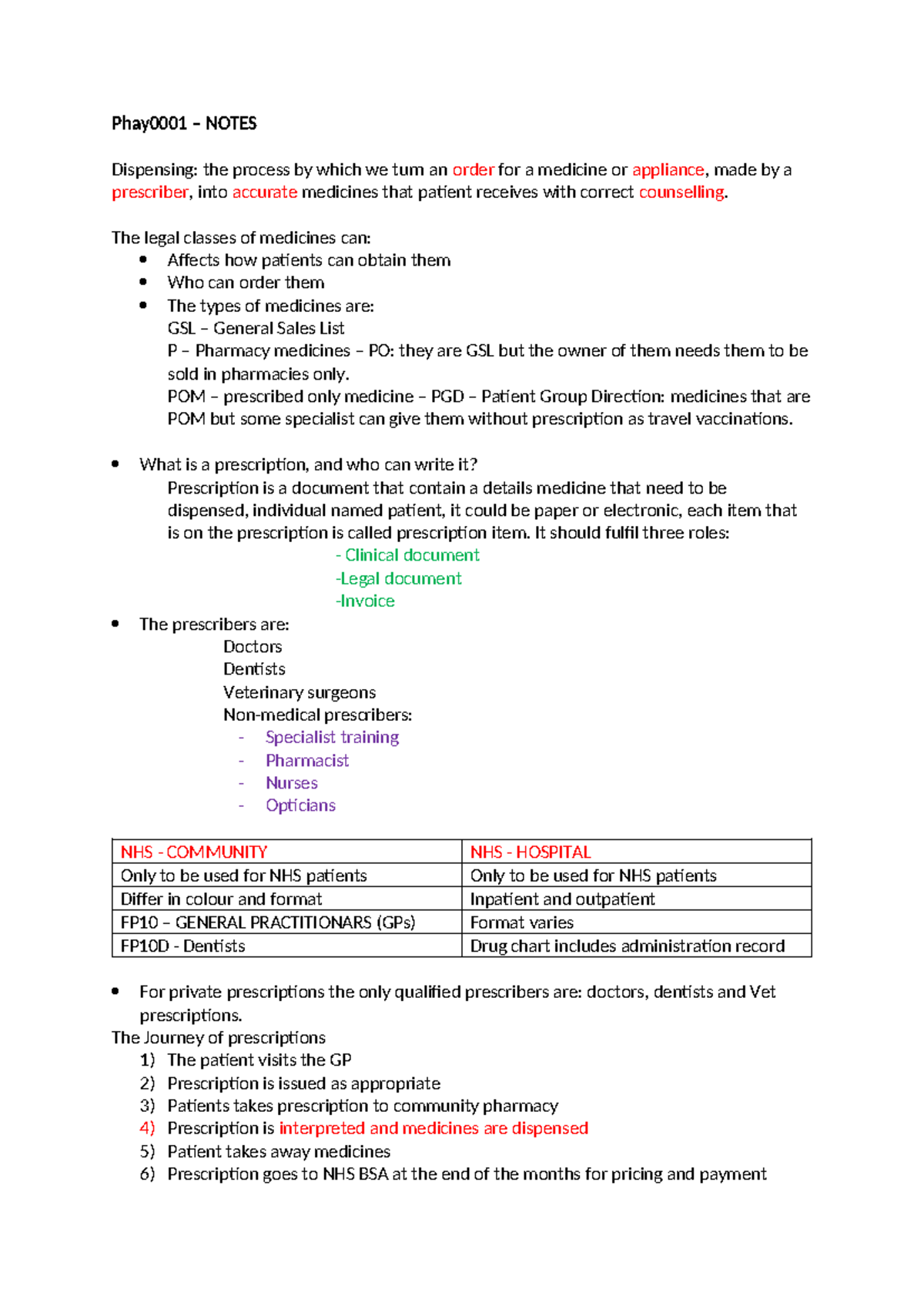 Phay0001 – NOTES

Dispensing: the process by which we turn an order for a medicine or appliance, made by a prescriber, into accurate medicines that patient receives with correct counselling.

The legal classes of medicines can:
• Affects how patients can obtain them
• Who can order them
• The types of medicines are:
GSL – General Sales List
P – Pharmacy medicines – PO: they are GSL but the owner of them needs them to be sold in pharmacies only.
POM – prescribed only medicine – PGD – Patient Group Direction: medicines that are POM but some specialist can give them without prescription as travel vaccinations.

• What is a prescription, and who can write it?
Prescription is a document that contain a details medicine that need to be dispensed, individual named patient, it could be paper or electronic, each item that is on the prescription is called prescription item. It should fulfil three roles:
- Clinical document
-Legal document
-Invoice
• The prescribers are:
Doctors
Dentists
Veterinary surgeons
Non-medical prescribers:
- Specialist training
- Pharmacist
- Nurses
- Opticians

| NHS - COMMUNITY | NHS - HOSPITAL |
|---|---|
| Only to be used for NHS patients | Only to be used for NHS patients |
| Differ in colour and format | Inpatient and outpatient |
| FP10 – GENERAL PRACTITIONARS (GPs) | Format varies |
| FP10D - Dentists | Drug chart includes administration record |

• For private prescriptions the only qualified prescribers are: doctors, dentists and Vet prescriptions.
The Journey of prescriptions
1) The patient visits the GP
2) Prescription is issued as appropriate
3) Patients takes prescription to community pharmacy
4) Prescription is interpreted and medicines are dispensed
5) Patient takes away medicines
6) Prescription goes to NHS BSA at the end of the months for pricing and payment